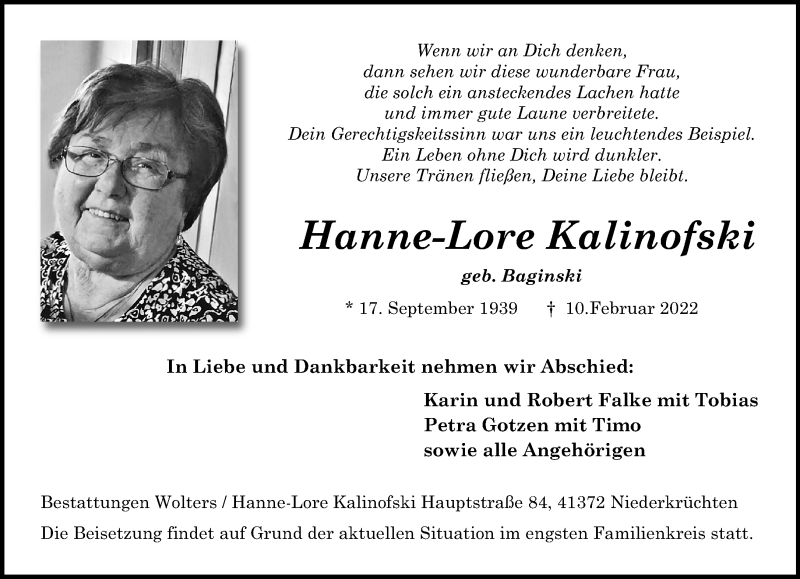 Wenn wir an Dich denken,
dann sehen wir diese wunderbare Frau,
die solch ein ansteckendes Lachen hatte
und immer gute Laune verbreitete.
Dein Gerechtigskeitssinn war uns ein leuchtendes Beispiel.
Ein Leben ohne Dich wird dunkler.
Unsere Tränen fließen, Deine Liebe bleibt.

Hanne-Lore Kalinofski

geb. Baginski

* 17. September 1939 † 10.Februar 2022

In Liebe und Dankbarkeit nehmen wir Abschied:

Karin und Robert Falke mit Tobias
Petra Gotzen mit Timo
sowie alle Angehörigen

Bestattungen Wolters / Hanne-Lore Kalinofski Hauptstraße 84, 41372 Niederkrüchten

Die Beisetzung findet auf Grund der aktuellen Situation im engsten Familienkreis statt.